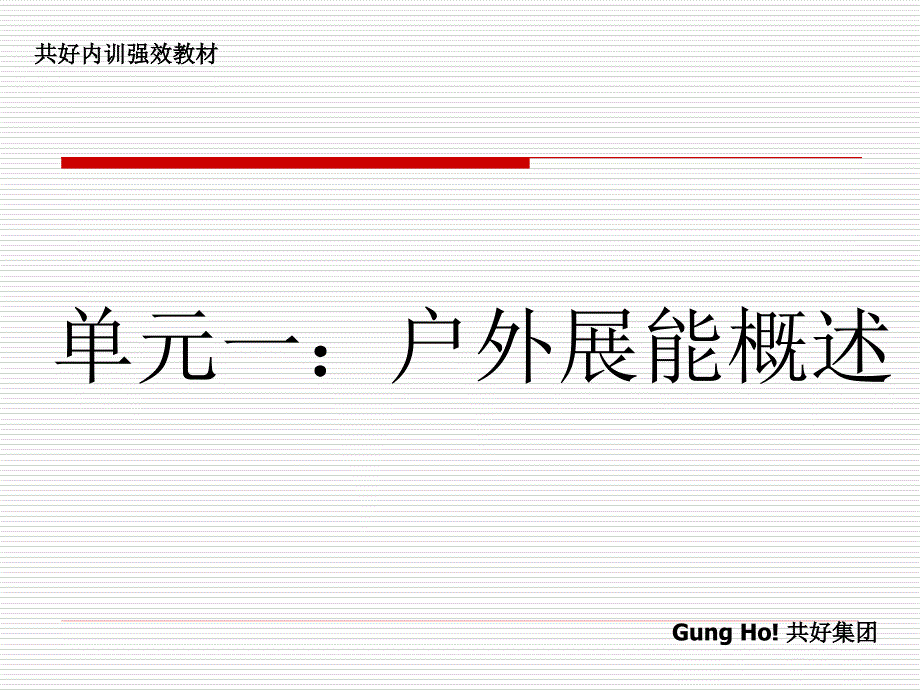 共好内训强效教材

单元一：户外展能概述

Gung Ho! 共好集团